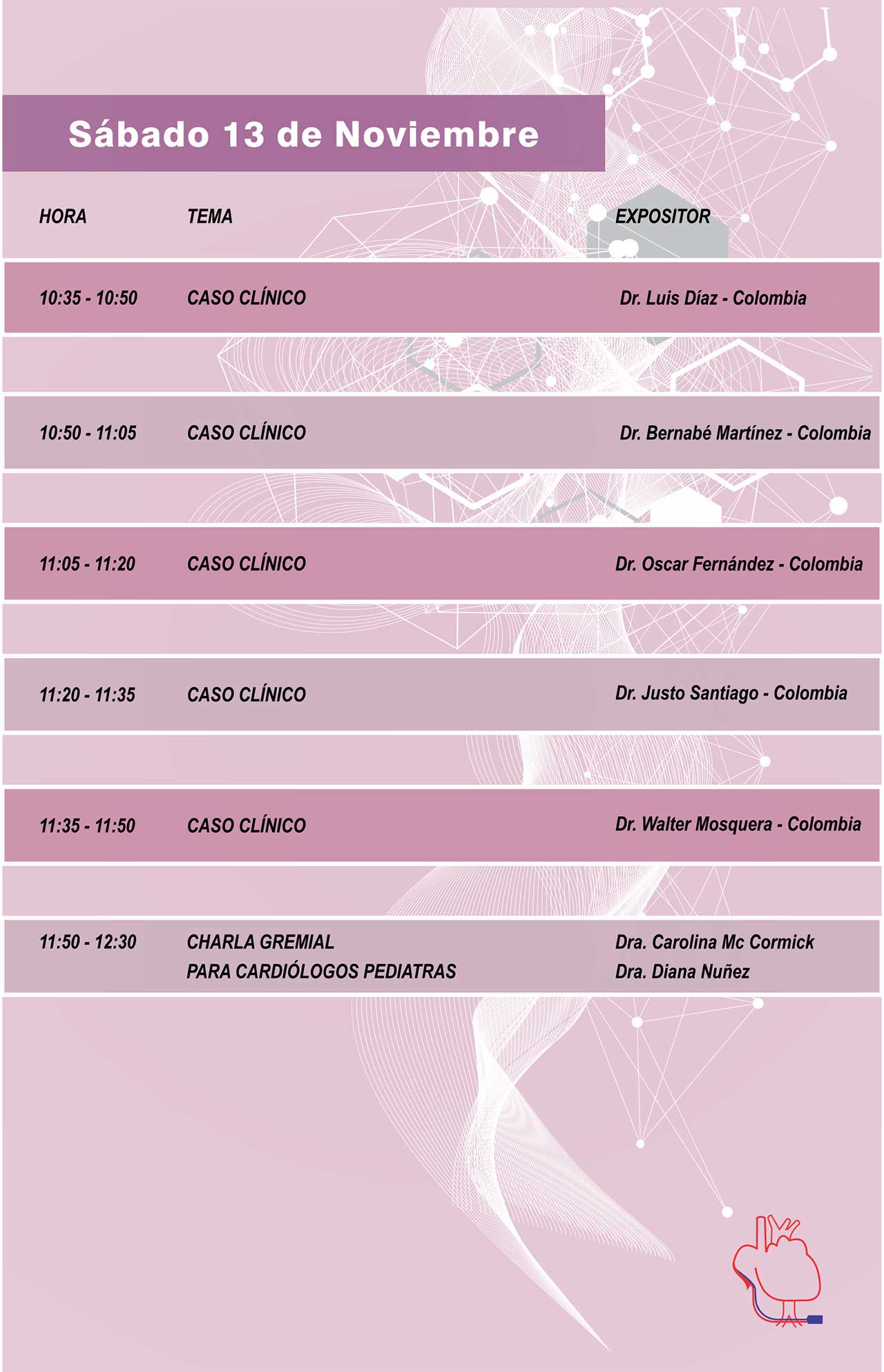 Sábado 13 de Noviembre

| HORA | TEMA | EXPOSITOR |
|---|---|---|
| 10:35 - 10:50 | CASO CLÍNICO | Dr. Luis Díaz - Colombia |
| 10:50 - 11:05 | CASO CLÍNICO | Dr. Bernabé Martínez - Colombia |
| 11:05 - 11:20 | CASO CLÍNICO | Dr. Oscar Fernández - Colombia |
| 11:20 - 11:35 | CASO CLÍNICO | Dr. Justo Santiago - Colombia |
| 11:35 - 11:50 | CASO CLÍNICO | Dr. Walter Mosquera - Colombia |
| 11:50 - 12:30 | CHARLA GREMIAL PARA CARDIÓLOGOS PEDIATRAS | Dra. Carolina Mc Cormick Dra. Diana Nuñez |